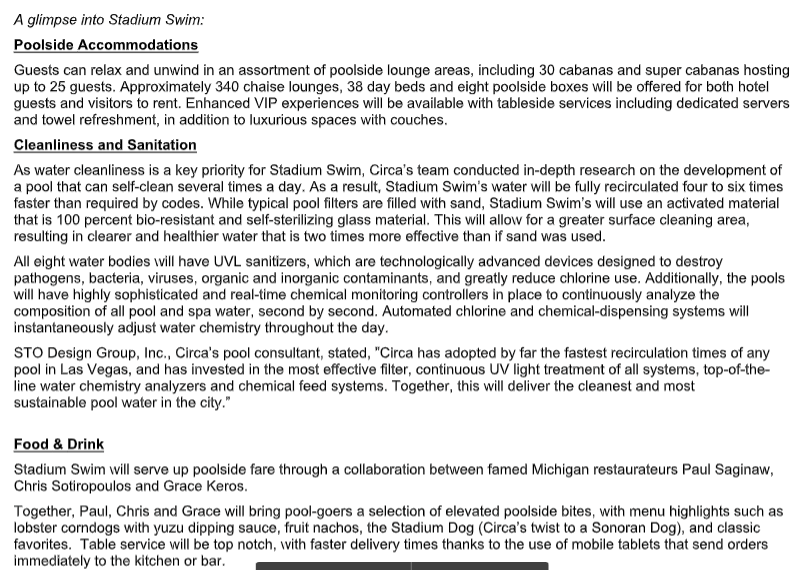 A glimpse into Stadium Swim:

Poolside Accommodations

Guests can relax and unwind in an assortment of poolside lounge areas, including 30 cabanas and super cabanas hosting up to 25 guests. Approximately 340 chaise lounges, 38 day beds and eight poolside boxes will be offered for both hotel guests and visitors to rent. Enhanced VIP experiences will be available with tableside services including dedicated servers and towel refreshment, in addition to luxurious spaces with couches.

Cleanliness and Sanitation

As water cleanliness is a key priority for Stadium Swim, Circa's team conducted in-depth research on the development of a pool that can self-clean several times a day. As a result, Stadium Swim's water will be fully recirculated four to six times faster than required by codes. While typical pool filters are filled with sand, Stadium Swim's will use an activated material that is 100 percent bio-resistant and self-sterilizing glass material. This will allow for a greater surface cleaning area, resulting in clearer and healthier water that is two times more effective than if sand was used.

All eight water bodies will have UVL sanitizers, which are technologically advanced devices designed to destroy pathogens, bacteria, viruses, organic and inorganic contaminants, and greatly reduce chlorine use. Additionally, the pools will have highly sophisticated and real-time chemical monitoring controllers in place to continuously analyze the composition of all pool and spa water, second by second. Automated chlorine and chemical-dispensing systems will instantaneously adjust water chemistry throughout the day.

STO Design Group, Inc., Circa's pool consultant, stated, "Circa has adopted by far the fastest recirculation times of any pool in Las Vegas, and has invested in the most effective filter, continuous UV light treatment of all systems, top-of-the-line water chemistry analyzers and chemical feed systems. Together, this will deliver the cleanest and most sustainable pool water in the city."

Food & Drink

Stadium Swim will serve up poolside fare through a collaboration between famed Michigan restaurateurs Paul Saginaw, Chris Sotiropoulos and Grace Keros.

Together, Paul, Chris and Grace will bring pool-goers a selection of elevated poolside bites, with menu highlights such as lobster corndogs with yuzu dipping sauce, fruit nachos, the Stadium Dog (Circa's twist to a Sonoran Dog), and classic favorites. Table service will be top notch, with faster delivery times thanks to the use of mobile tablets that send orders immediately to the kitchen or bar.